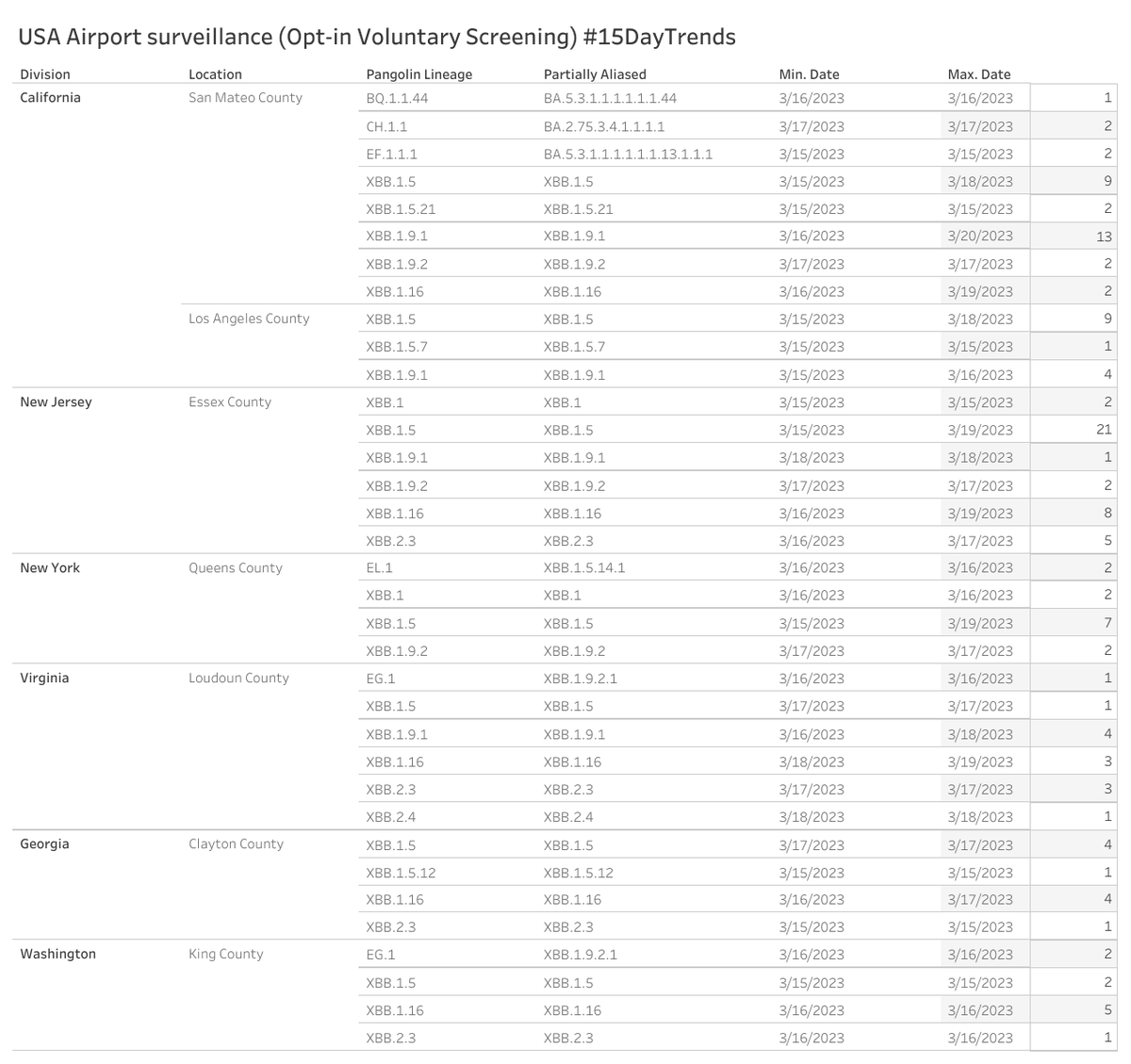 USA Airport surveillance (Opt-in Voluntary Screening) #15DayTrends

| Division | Location | Pangolin Lineage | Partially Aliased | Min. Date | Max. Date | |
|---|---|---|---|---|---|---|
| California | San Mateo County | BQ.1.1.44 | BA.5.3.1.1.1.1.1.1.44 | 3/16/2023 | 3/16/2023 | 1 |
| | | CH.1.1 | BA.2.75.3.4.1.1.1.1 | 3/17/2023 | 3/17/2023 | 2 |
| | | EF.1.1.1 | BA.5.3.1.1.1.1.1.1.13.1.1.1 | 3/15/2023 | 3/15/2023 | 2 |
| | | XBB.1.5 | XBB.1.5 | 3/15/2023 | 3/18/2023 | 9 |
| | | XBB.1.5.21 | XBB.1.5.21 | 3/15/2023 | 3/15/2023 | 2 |
| | | XBB.1.9.1 | XBB.1.9.1 | 3/16/2023 | 3/20/2023 | 13 |
| | | XBB.1.9.2 | XBB.1.9.2 | 3/17/2023 | 3/17/2023 | 2 |
| | | XBB.1.16 | XBB.1.16 | 3/16/2023 | 3/19/2023 | 2 |
| | Los Angeles County | XBB.1.5 | XBB.1.5 | 3/15/2023 | 3/18/2023 | 9 |
| | | XBB.1.5.7 | XBB.1.5.7 | 3/15/2023 | 3/15/2023 | 1 |
| | | XBB.1.9.1 | XBB.1.9.1 | 3/15/2023 | 3/16/2023 | 4 |
| New Jersey | Essex County | XBB.1 | XBB.1 | 3/15/2023 | 3/15/2023 | 2 |
| | | XBB.1.5 | XBB.1.5 | 3/15/2023 | 3/19/2023 | 21 |
| | | XBB.1.9.1 | XBB.1.9.1 | 3/18/2023 | 3/18/2023 | 1 |
| | | XBB.1.9.2 | XBB.1.9.2 | 3/17/2023 | 3/17/2023 | 2 |
| | | XBB.1.16 | XBB.1.16 | 3/16/2023 | 3/19/2023 | 8 |
| | | XBB.2.3 | XBB.2.3 | 3/16/2023 | 3/17/2023 | 5 |
| New York | Queens County | EL.1 | XBB.1.5.14.1 | 3/16/2023 | 3/16/2023 | 2 |
| | | XBB.1 | XBB.1 | 3/16/2023 | 3/16/2023 | 2 |
| | | XBB.1.5 | XBB.1.5 | 3/15/2023 | 3/19/2023 | 7 |
| | | XBB.1.9.2 | XBB.1.9.2 | 3/17/2023 | 3/17/2023 | 2 |
| Virginia | Loudoun County | EG.1 | XBB.1.9.2.1 | 3/16/2023 | 3/16/2023 | 1 |
| | | XBB.1.5 | XBB.1.5 | 3/17/2023 | 3/17/2023 | 1 |
| | | XBB.1.9.1 | XBB.1.9.1 | 3/16/2023 | 3/18/2023 | 4 |
| | | XBB.1.16 | XBB.1.16 | 3/18/2023 | 3/19/2023 | 3 |
| | | XBB.2.3 | XBB.2.3 | 3/17/2023 | 3/17/2023 | 3 |
| | | XBB.2.4 | XBB.2.4 | 3/18/2023 | 3/18/2023 | 1 |
| Georgia | Clayton County | XBB.1.5 | XBB.1.5 | 3/17/2023 | 3/17/2023 | 4 |
| | | XBB.1.5.12 | XBB.1.5.12 | 3/15/2023 | 3/15/2023 | 1 |
| | | XBB.1.16 | XBB.1.16 | 3/16/2023 | 3/17/2023 | 4 |
| | | XBB.2.3 | XBB.2.3 | 3/15/2023 | 3/15/2023 | 1 |
| Washington | King County | EG.1 | XBB.1.9.2.1 | 3/16/2023 | 3/16/2023 | 2 |
| | | XBB.1.5 | XBB.1.5 | 3/15/2023 | 3/15/2023 | 2 |
| | | XBB.1.16 | XBB.1.16 | 3/16/2023 | 3/16/2023 | 5 |
| | | XBB.2.3 | XBB.2.3 | 3/16/2023 | 3/16/2023 | 1 |